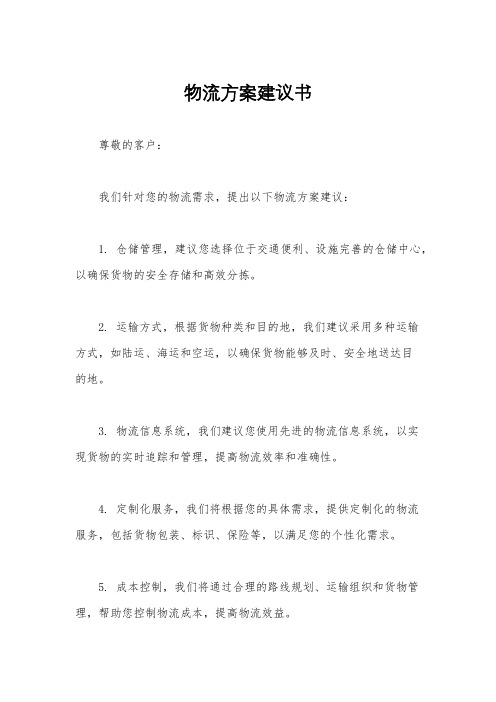 物流方案建议书

尊敬的客户：

我们针对您的物流需求，提出以下物流方案建议：

1. 仓储管理，建议您选择位于交通便利、设施完善的仓储中心，以确保货物的安全存储和高效分拣。

2. 运输方式，根据货物种类和目的地，我们建议采用多种运输方式，如陆运、海运和空运，以确保货物能够及时、安全地送达目的地。

3. 物流信息系统，我们建议您使用先进的物流信息系统，以实现货物的实时追踪和管理，提高物流效率和准确性。

4. 定制化服务，我们将根据您的具体需求，提供定制化的物流服务，包括货物包装、标识、保险等，以满足您的个性化需求。

5. 成本控制，我们将通过合理的路线规划、运输组织和货物管理，帮助您控制物流成本，提高物流效益。